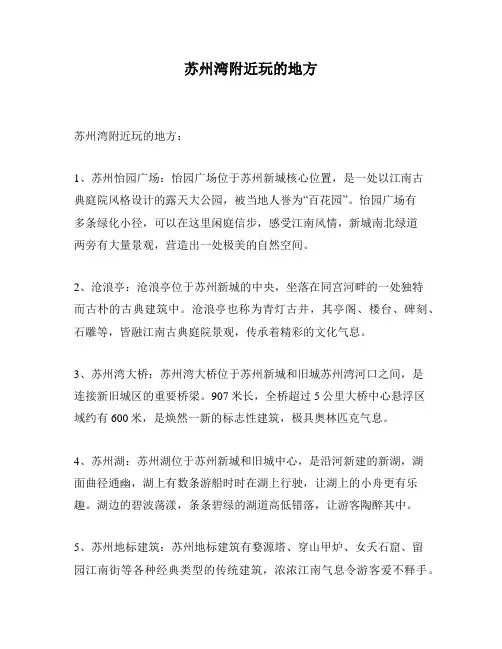 苏州湾附近玩的地方

苏州湾附近玩的地方：

1、苏州怡园广场：怡园广场位于苏州新城核心位置，是一处以江南古典庭院风格设计的露天大公园，被当地人誉为“百花园”。怡园广场有多条绿化小径，可以在这里闲庭信步，感受江南风情，新城南北绿道两旁有大量景观，营造出一处极美的自然空间。

2、沧浪亭：沧浪亭位于苏州新城的中央，坐落在同宫河畔的一处独特而古朴的古典建筑中。沧浪亭也称为青灯古井，其亭阁、楼台、碑刻、石雕等，皆融江南古典庭院景观，传承着精彩的文化气息。

3、苏州湾大桥：苏州湾大桥位于苏州新城和旧城苏州湾河口之间，是连接新旧城区的重要桥梁。907 米长，全桥超过 5 公里大桥中心悬浮区域约有 600 米，是焕然一新的标志性建筑，极具奥林匹克气息。

4、苏州湖：苏州湖位于苏州新城和旧城中心，是沿河新建的新湖，湖面曲径通幽，湖上有数条游船时时在湖上行驶，让湖上的小舟更有乐趣。湖边的碧波荡漾，条条碧绿的湖道高低错落，让游客陶醉其中。

5、苏州地标建筑：苏州地标建筑有婺源塔、穿山甲炉、女夭石窟、留园江南街等各种经典类型的传统建筑，浓浓江南气息令游客爱不释手。